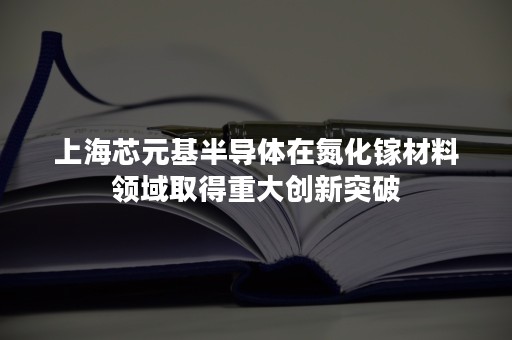 上海芯元基半导体在氮化镓材料领域取得重大创新突破